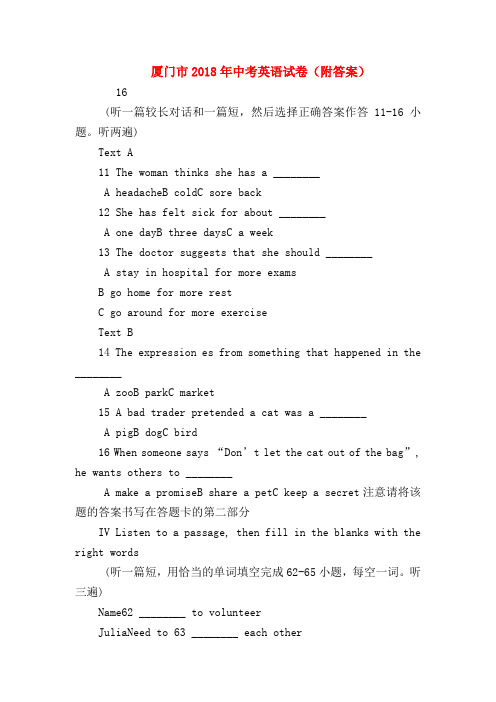 厦门市2018年中考英语试卷（附答案）

16

（听一篇较长对话和一篇短，然后选择正确答案作答 11-16 小题。听两遍）

Text A

11 The woman thinks she has a ________

A headacheB coldC sore back

12 She has felt sick for about ________

A one dayB three daysC a week

13 The doctor suggests that she should ________

A stay in hospital for more exams

B go home for more rest

C go around for more exercise

Text B

14 The expression es from something that happened in the ________

A zooB parkC market

15 A bad trader pretended a cat was a ________

A pigB dogC bird

16 When someone says “Don’t let the cat out of the bag”, he wants others to ________

A make a promiseB share a petC keep a secret注意请将该题的答案书写在答题卡的第二部分

IV Listen to a passage, then fill in the blanks with the right words

（听一篇短，用恰当的单词填空完成62-65小题，每空一词。听三遍）

Name62 ________ to volunteer

JuliaNeed to 63 ________ each other